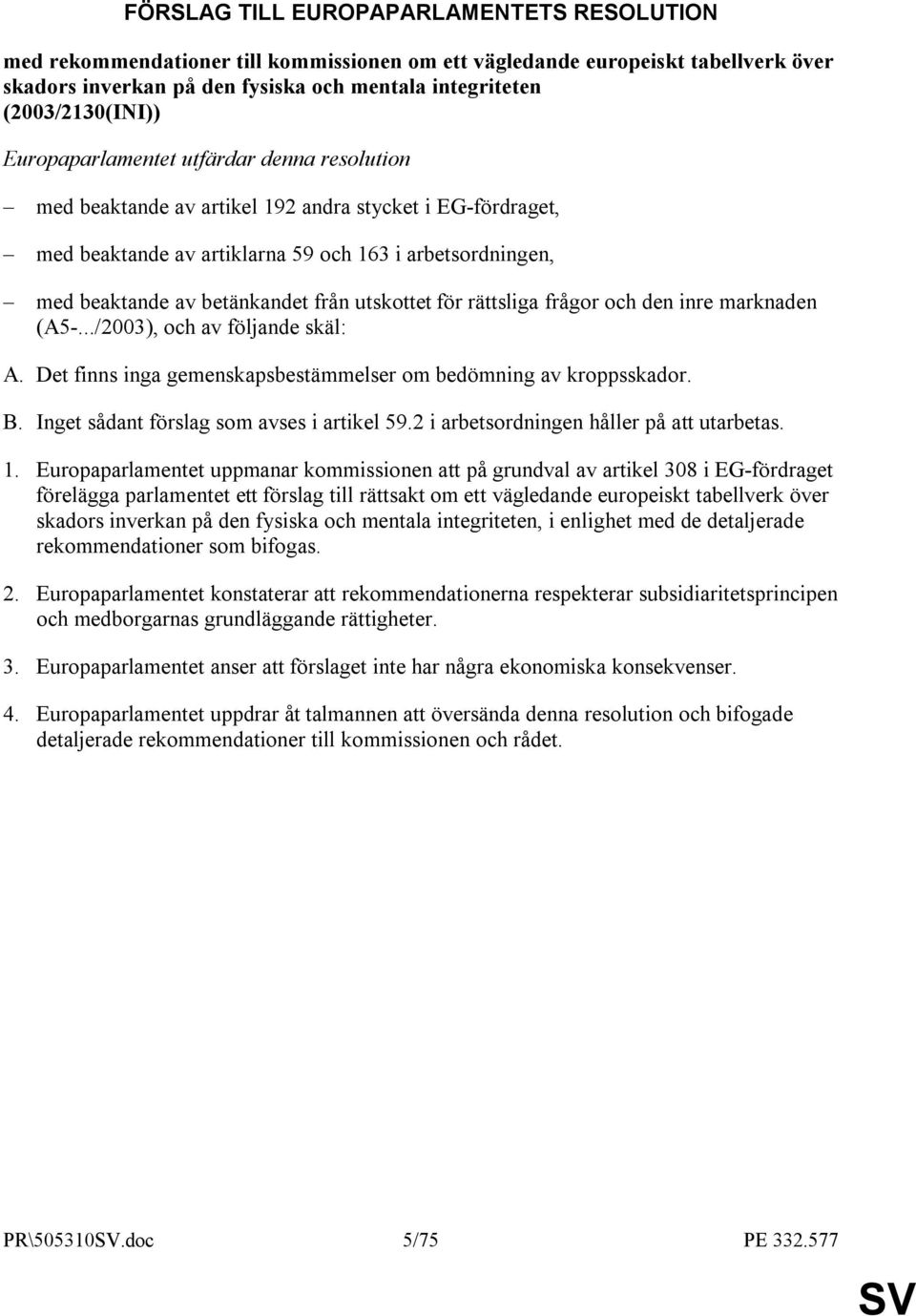 FÖRSLAG TILL EUROPAPARLAMENTETS RESOLUTION

med rekommendationer till kommissionen om ett vägledande europeiskt tabellverk över skadors inverkan på den fysiska och mentala integriteten (2003/2130(INI))

Europaparlamentet utfärdar denna resolution

– med beaktande av artikel 192 andra stycket i EG-fördraget,

– med beaktande av artiklarna 59 och 163 i arbetsordningen,

– med beaktande av betänkandet från utskottet för rättsliga frågor och den inre marknaden (A5-.../2003), och av följande skäl:

A. Det finns inga gemenskapsbestämmelser om bedömning av kroppsskador.

B. Inget sådant förslag som avses i artikel 59.2 i arbetsordningen håller på att utarbetas.

1. Europaparlamentet uppmanar kommissionen att på grundval av artikel 308 i EG-fördraget förelägga parlamentet ett förslag till rättsakt om ett vägledande europeiskt tabellverk över skadors inverkan på den fysiska och mentala integriteten, i enlighet med de detaljerade rekommendationer som bifogas.

2. Europaparlamentet konstaterar att rekommendationerna respekterar subsidiaritetsprincipen och medborgarnas grundläggande rättigheter.

3. Europaparlamentet anser att förslaget inte har några ekonomiska konsekvenser.

4. Europaparlamentet uppdrar åt talmannen att översända denna resolution och bifogade detaljerade rekommendationer till kommissionen och rådet.

PR\505310SV.doc 5/75 PE 332.577

SV